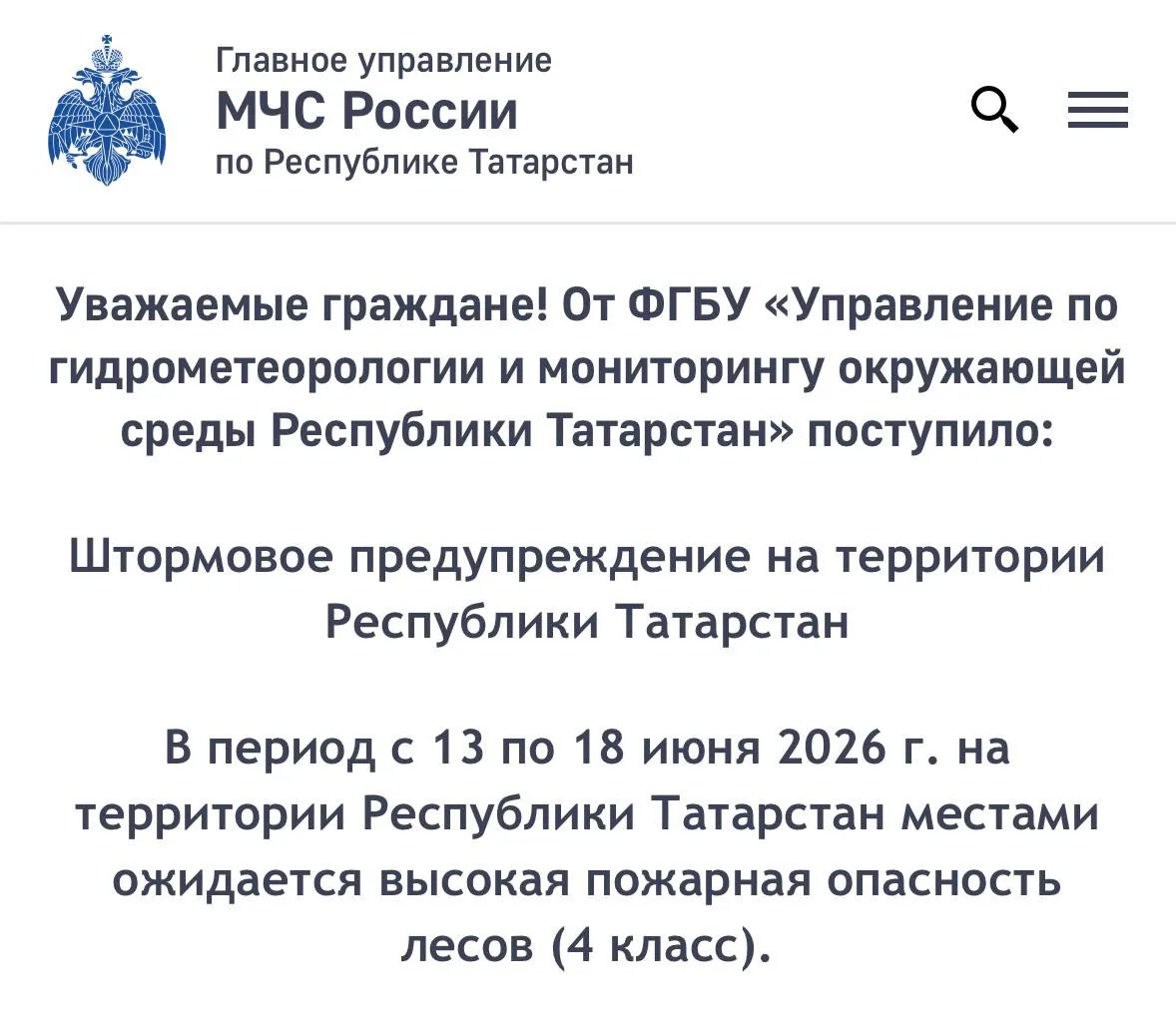 Главное управление
МЧС России
по Республике Татарстан

Уважаемые граждане! От ФГБУ «Управление по гидрометеорологии и мониторингу окружающей среды Республики Татарстан» поступило:

Штормовое предупреждение на территории Республики Татарстан

В период с 13 по 18 июня 2026 г. на территории Республики Татарстан местами ожидается высокая пожарная опасность лесов (4 класс).